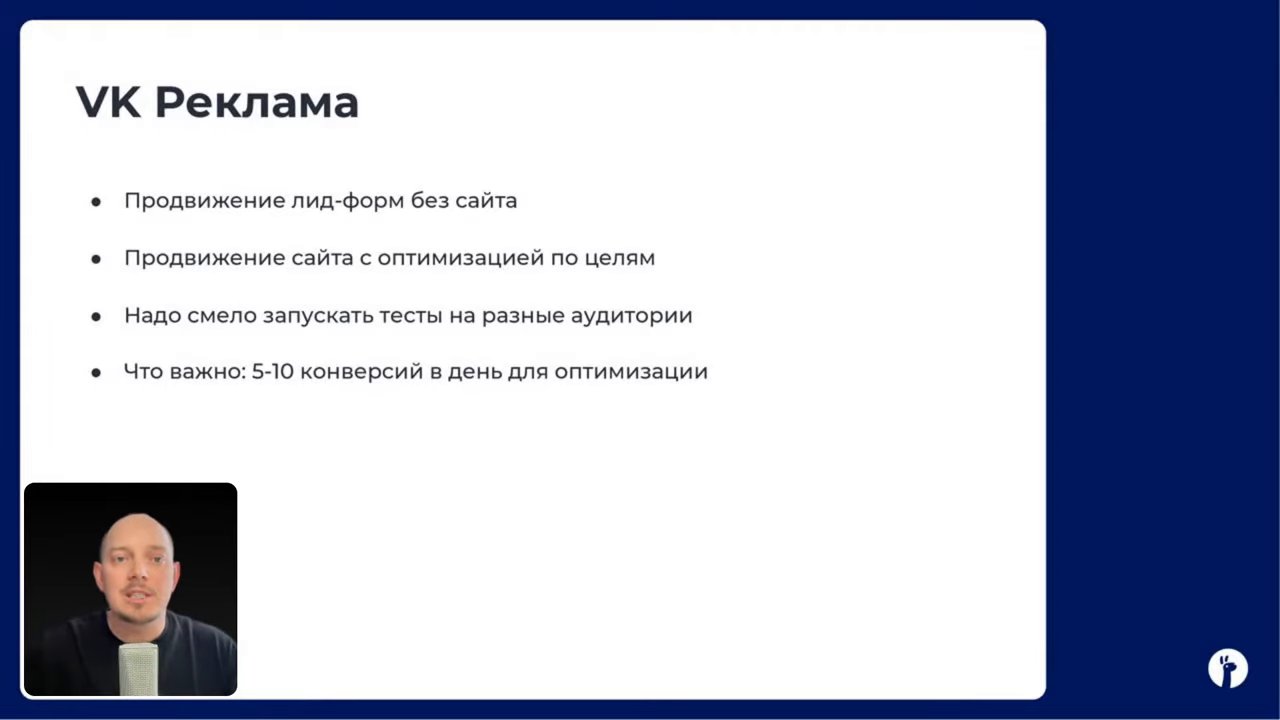 VK Реклама

• Продвижение лид-форм без сайта

• Продвижение сайта с оптимизацией по целям

• Надо смело запускать тесты на разные аудитории

• Что важно: 5-10 конверсий в день для оптимизации